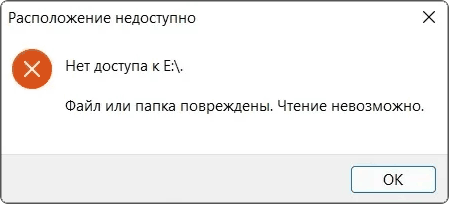 Расположение недоступно

Нет доступа к E:\.

Файл или папка повреждены. Чтение невозможно.

OK